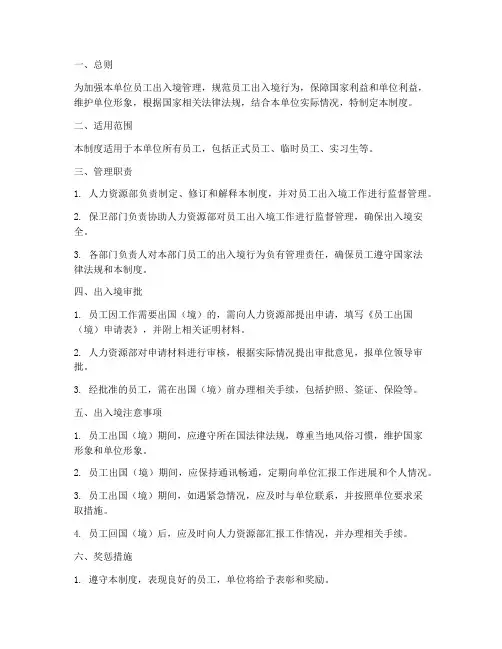 一、总则

为加强本单位员工出入境管理，规范员工出入境行为，保障国家利益和单位利益，维护单位形象，根据国家相关法律法规，结合本单位实际情况，特制定本制度。

二、适用范围

本制度适用于本单位所有员工，包括正式员工、临时员工、实习生等。

三、管理职责

1. 人力资源部负责制定、修订和解释本制度，并对员工出入境工作进行监督管理。

2. 保卫部门负责协助人力资源部对员工出入境工作进行监督管理，确保出入境安全。

3. 各部门负责人对本部门员工的出入境行为负有管理责任，确保员工遵守国家法律法规和本制度。

四、出入境审批

1. 员工因工作需要出国（境）的，需向人力资源部提出申请，填写《员工出国（境）申请表》，并附上相关证明材料。

2. 人力资源部对申请材料进行审核，根据实际情况提出审批意见，报单位领导审批。

3. 经批准的员工，需在出国（境）前办理相关手续，包括护照、签证、保险等。

五、出入境注意事项

1. 员工出国（境）期间，应遵守所在国法律法规，尊重当地风俗习惯，维护国家形象和单位形象。

2. 员工出国（境）期间，应保持通讯畅通，定期向单位汇报工作进展和个人情况。

3. 员工出国（境）期间，如遇紧急情况，应及时与单位联系，并按照单位要求采取措施。

4. 员工回国（境）后，应及时向人力资源部汇报工作情况，并办理相关手续。

六、奖惩措施

1. 遵守本制度，表现良好的员工，单位将给予表彰和奖励。